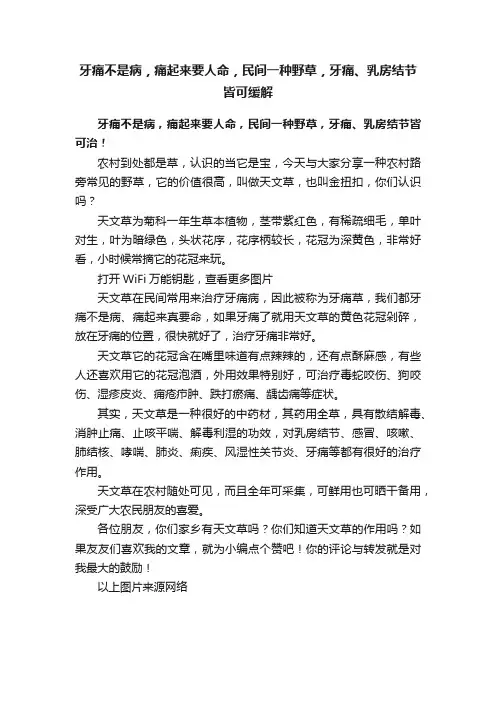 牙痛不是病，痛起来要人命，民间一种野草，牙痛、乳房结节皆可缓解

牙痛不是病，痛起来要人命，民间一种野草，牙痛、乳房结节皆可治！

农村到处都是草，认识的当它是宝，今天与大家分享一种农村路旁常见的野草，它的价值很高，叫做天文草，也叫金扭扣，你们认识吗？

天文草为菊科一年生草本植物，茎带紫红色，有稀疏细毛，单叶对生，叶为暗绿色，头状花序，花序柄较长，花冠为深黄色，非常好看，小时候常摘它的花冠来玩。

打开 WiFi 万能钥匙，查看更多图片

天文草在民间常用来治疗牙痛病，因此被称为牙痛草，我们都牙痛不是病、痛起来真要命，如果牙痛了就用天文草的黄色花冠剁碎，放在牙痛的位置，很快就好了，治疗牙痛非常好。

天文草它的花冠含在嘴里味道有点辣辣的，还有点酥麻感，有些人还喜欢用它的花冠泡酒，外用效果特别好，可治疗毒蛇咬伤、狗咬伤、湿疹皮炎、痈疮疖肿、跌打瘀痛、龋齿痛等症状。

其实，天文草是一种很好的中药材，其药用全草，具有散结解毒、消肿止痛、止咳平喘、解毒利湿的功效，对乳房结节、感冒、咳嗽、肺结核、哮喘、肺炎、痢疾、风湿性关节炎、牙痛等都有很好的治疗作用。

天文草在农村随处可见，而且全年可采集，可鲜用也可晒干备用，深受广大农民朋友的喜爱。

各位朋友，你们家乡有天文草吗？你们知道天文草的作用吗？如果友友们喜欢我的文章，就为小编点个赞吧！你的评论与转发就是对我最大的鼓励！

以上图片来源网络